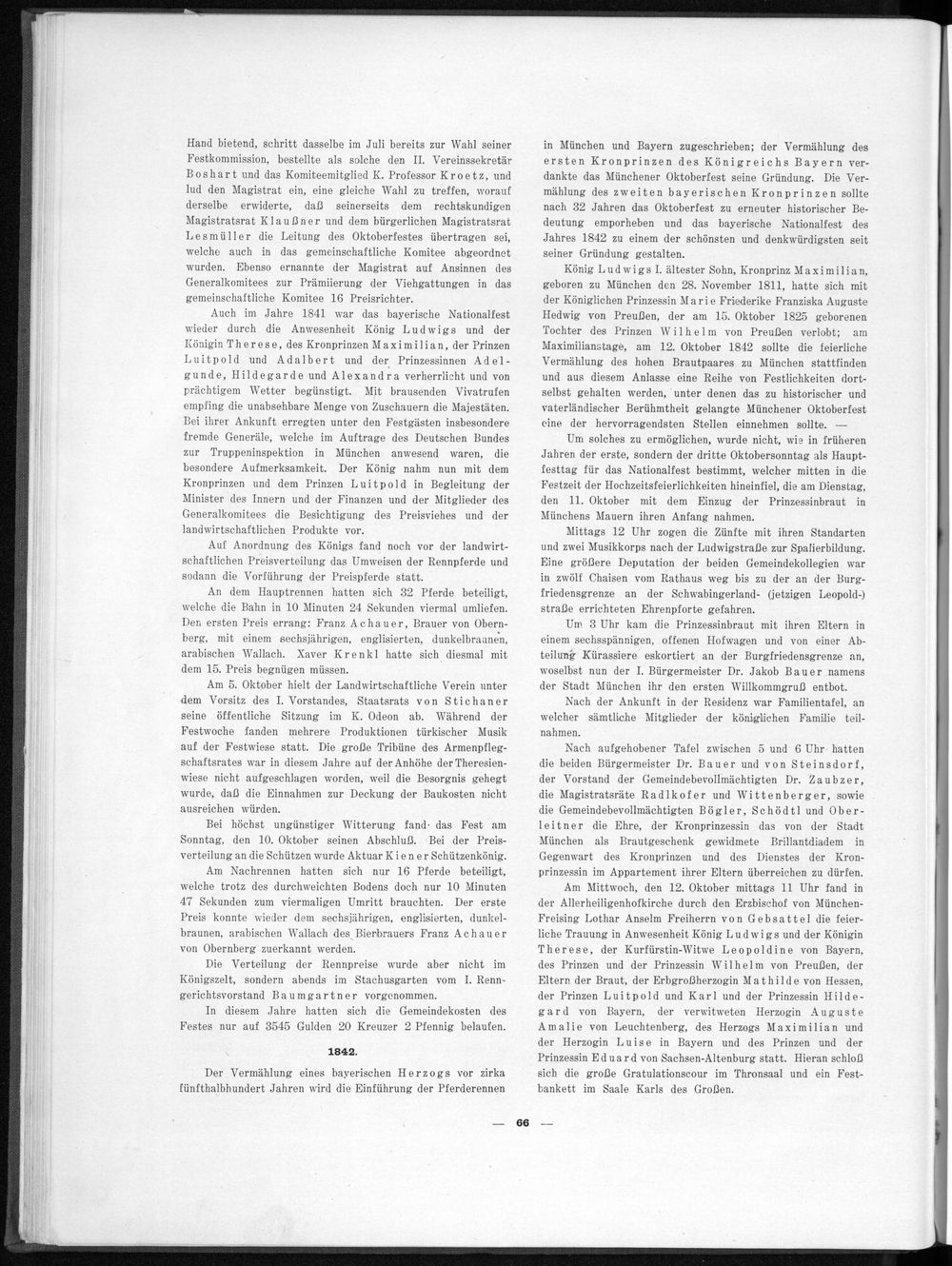 Hand bietend, schritt dasselbe im Juli bereits zur Wahl seiner Festkommission, bestellte als solche den II. Vereinssekretär Boshart und das Komiteemitglied K. Professor Kroetz, und lud den Magistrat ein, eine gleiche Wahl zu treffen, worauf derselbe erwiderte, daß seinerseits dem rechtskundigen Magistratsrat Klaußner und dem bürgerlichen Magistratsrat Lesmüller die Leitung des Oktoberfestes übertragen sei, welche auch in das gemeinschaftliche Komitee abgeordnet wurden. Ebenso ernannte der Magistrat auf Ansinnen des Generalkomitees zur Prämiierung der Viehgattungen in das gemeinschaftliche Komitee 16 Preisrichter.

Auch im Jahre 1841 war das bayerische Nationalfest wieder durch die Anwesenheit König Ludwigs und der Königin Therese, des Kronprinzen Maximilian, der Prinzen Luitpold und Adalbert und der Prinzessinnen Adelgunde, Hildegarde und Alexandra verherrlicht und von prächtigem Wetter begünstigt. Mit brausenden Vivatrufen empfing die unabsehbare Menge von Zuschauern die Majestäten. Bei ihrer Ankunft erregten unter den Festgästen insbesondere fremde Generäle, welche im Auftrage des Deutschen Bundes zur Truppeninspektion in München anwesend waren, die besondere Aufmerksamkeit. Der König nahm nun mit dem Kronprinzen und dem Prinzen Luitpold in Begleitung der Minister des Innern und der Finanzen und der Mitglieder des Generalkomitees die Besichtigung des Preisviehes und der landwirtschaftlichen Produkte vor.

Auf Anordnung des Königs fand noch vor der landwirtschaftlichen Preisverteilung das Umweisen der Rennpferde und sodann die Vorführung der Preispferde statt.

An dem Hauptrennen hatten sich 32 Pferde beteiligt, welche die Bahn in 10 Minuten 24 Sekunden viermal umliefen. Den ersten Preis errang: Franz Achauer, Brauer von Obernberg, mit einem sechsjährigen, englisierten, dunkelbraunen, arabischen Wallach. Xaver Krenkl hatte sich diesmal mit dem 15. Preis begnügen müssen.

Am 5. Oktober hielt der Landwirtschaftliche Verein unter dem Vorsitz des I. Vorstandes, Staatsrats von Stichaner seine öffentliche Sitzung im K. Odeon ab. Während der Festwoche fanden mehrere Produktionen türkischer Musik auf der Festwiese statt. Die große Tribüne des Armenpflegschaftsrates war in diesem Jahre auf der Anhöhe der Theresienwiese nicht aufgeschlagen worden, weil die Besorgnis gehegt wurde, daß die Einnahmen zur Deckung der Baukosten nicht ausreichen würden.

Bei höchst ungünstiger Witterung fand das Fest am Sonntag, den 10. Oktober seinen Abschluß. Bei der Preisverteilung an die Schützen wurde Aktuar Kiener Schützenkönig.

Am Nachrennen hatten sich nur 16 Pferde beteiligt, welche trotz des durchweichten Bodens doch nur 10 Minuten 47 Sekunden zum viermaligen Umritt brauchten. Der erste Preis konnte wieder dem sechsjährigen, englisierten, dunkelbraunen, arabischen Wallach des Bierbrauers Franz Achauer von Obernberg zuerkannt werden.

Die Verteilung der Rennpreise wurde aber nicht im Königszelt, sondern abends im Stachusgarten vom I. Renngerichtsvorstand Baumgartner vorgenommen.

In diesem Jahre hatten sich die Gemeindekosten des Festes nur auf 3545 Gulden 20 Kreuzer 2 Pfennig belaufen.

1842.

Der Vermählung eines bayerischen Herzogs vor zirka fünfthalbhundert Jahren wird die Einführung der Pferderennen in München und Bayern zugeschrieben; der Vermählung des ersten Kronprinzen des Königreichs Bayern verdankte das Münchener Oktoberfest seine Gründung. Die Vermählung des zweiten bayerischen Kronprinzen sollte nach 32 Jahren das Oktoberfest zu erneuter historischer Bedeutung emporheben und das bayerische Nationalfest des Jahres 1842 zu einem der schönsten und denkwürdigsten seit seiner Gründung gestalten.

König Ludwigs I. ältester Sohn, Kronprinz Maximilian, geboren zu München den 28. November 1811, hatte sich mit der Königlichen Prinzessin Marie Friederike Franziska Auguste Hedwig von Preußen, der am 15. Oktober 1825 geborenen Tochter des Prinzen Wilhelm von Preußen verlobt; am Maximilianstage, am 12. Oktober 1842 sollte die feierliche Vermählung des hohen Brautpaares zu München stattfinden und aus diesem Anlasse eine Reihe von Festlichkeiten dortselbst gehalten werden, unter denen das zu historischer und vaterländischer Berühmtheit gelangte Münchener Oktoberfest eine der hervorragendsten Stellen einnehmen sollte. —

Um solches zu ermöglichen, wurde nicht, wie in früheren Jahren der erste, sondern der dritte Oktobersonntag als Hauptfesttag für das Nationalfest bestimmt, welcher mitten in die Festzeit der Hochzeitsfeierlichkeiten hineinfiel, die am Dienstag, den 11. Oktober mit dem Einzug der Prinzessinbraut in Münchens Mauern ihren Anfang nahmen.

Mittags 12 Uhr zogen die Zünfte mit ihren Standarten und zwei Musikkorps nach der Ludwigstraße zur Spalierbildung. Eine größere Deputation der beiden Gemeindekollegien war in zwölf Chaisen vom Rathaus weg bis zu der an der Burgfriedensgrenze an der Schwabingerland- (jetzigen Leopold-) straße errichteten Ehrenpforte gefahren.

Um 3 Uhr kam die Prinzessinbraut mit ihren Eltern in einem sechsspännigen, offenen Hofwagen und von einer Abteilung Kürassiere eskortiert an der Burgfriedensgrenze an, woselbst nun der I. Bürgermeister Dr. Jakob Bauer namens der Stadt München ihr den ersten Willkommgruß entbot.

Nach der Ankunft in der Residenz war Familientafel, an welcher sämtliche Mitglieder der königlichen Familie teilnahmen.

Nach aufgehobener Tafel zwischen 5 und 6 Uhr hatten die beiden Bürgermeister Dr. Bauer und von Steinsdorf, der Vorstand der Gemeindebevollmächtigten Dr. Zaubzer, die Magistratsräte Radlkofer und Wittenberger, sowie die Gemeindebevollmächtigten Bögler, Schödtl und Oberleitner die Ehre, der Kronprinzessin das von der Stadt München als Brautgeschenk gewidmete Brillantdiadem in Gegenwart des Kronprinzen und des Dienstes der Kronprinzessin im Appartement ihrer Eltern überreichen zu dürfen.

Am Mittwoch, den 12. Oktober mittags 11 Uhr fand in der Allerheiligenhofkirche durch den Erzbischof von München-Freising Lothar Anselm Freiherrn von Gebsattel die feierliche Trauung in Anwesenheit König Ludwigs und der Königin Therese, der Kurfürstin-Witwe Leopoldine von Bayern, des Prinzen und der Prinzessin Wilhelm von Preußen, der Eltern der Braut, der Erbgroßherzogin Mathilde von Hessen, der Prinzen Luitpold und Karl und der Prinzessin Hildegard von Bayern, der verwitweten Herzogin Auguste Amalie von Leuchtenberg, des Herzogs Maximilian und der Herzogin Luise in Bayern und des Prinzen und der Prinzessin Eduard von Sachsen-Altenburg statt. Hieran schloß sich die große Gratulationscour im Thronsaal und ein Festbankett im Saale Karls des Großen.

— 66 —